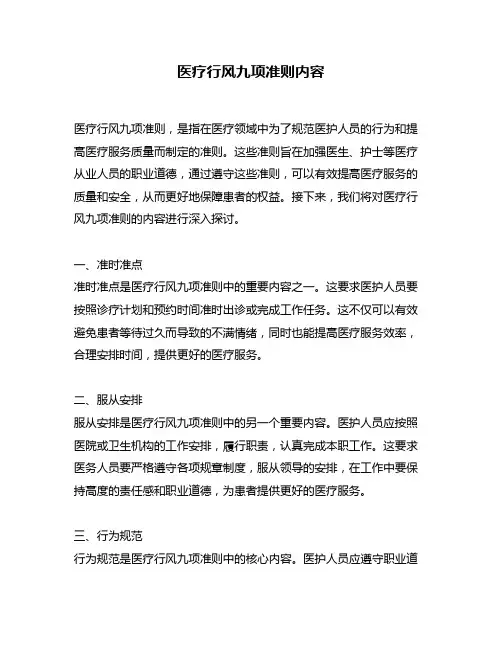 医疗行风九项准则内容

医疗行风九项准则，是指在医疗领域中为了规范医护人员的行为和提高医疗服务质量而制定的准则。这些准则旨在加强医生、护士等医疗从业人员的职业道德，通过遵守这些准则，可以有效提高医疗服务的质量和安全，从而更好地保障患者的权益。接下来，我们将对医疗行风九项准则的内容进行深入探讨。

一、准时准点
准时准点是医疗行风九项准则中的重要内容之一。这要求医护人员要按照诊疗计划和预约时间准时出诊或完成工作任务。这不仅可以有效避免患者等待过久而导致的不满情绪，同时也能提高医疗服务效率，合理安排时间，提供更好的医疗服务。

二、服从安排
服从安排是医疗行风九项准则中的另一个重要内容。医护人员应按照医院或卫生机构的工作安排，履行职责，认真完成本职工作。这要求医务人员要严格遵守各项规章制度，服从领导的安排，在工作中要保持高度的责任感和职业道德，为患者提供更好的医疗服务。

三、行为规范
行为规范是医疗行风九项准则中的核心内容。医护人员应遵守职业道